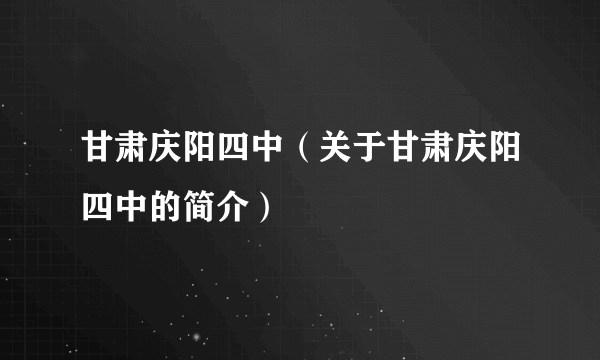 甘肃庆阳四中（关于甘肃庆阳四中的简介）